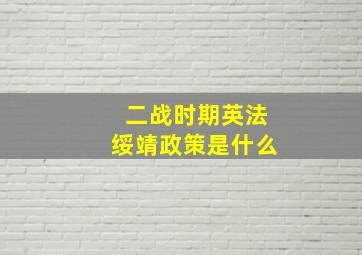 二战时期英法
绥靖政策是什么